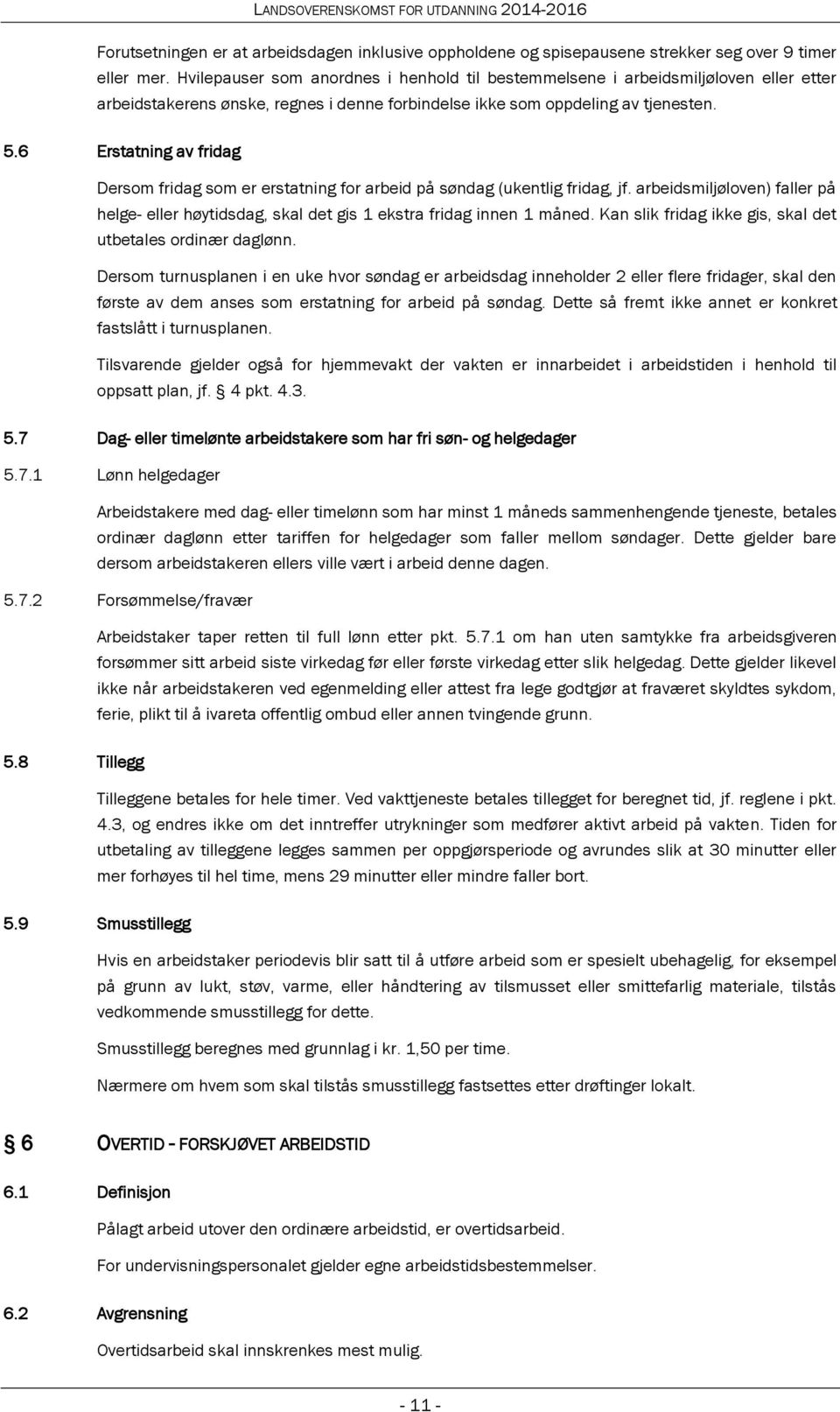 LANDSOVERENSKOMST FOR UTDANNING 2014-2016

Forutsetningen er at arbeidsdagen inklusive oppholdene og spisepausene strekker seg over 9 timer eller mer. Hvilepauser som anordnes i henhold til bestemmelsene i arbeidsmiljøloven eller etter arbeidstakerens ønske, regnes i denne forbindelse ikke som oppdeling av tjenesten.

5.6 Erstatning av fridag

Dersom fridag som er erstatning for arbeid på søndag (ukentlig fridag, jf. arbeidsmiljøloven) faller på helge- eller høytidsdag, skal det gis 1 ekstra fridag innen 1 måned. Kan slik fridag ikke gis, skal det utbetales ordinær daglønn.

Dersom turnusplanen i en uke hvor søndag er arbeidsdag inneholder 2 eller flere fridager, skal den første av dem anses som erstatning for arbeid på søndag. Dette så fremt ikke annet er konkret fastslått i turnusplanen.

Tilsvarende gjelder også for hjemmevakt der vakten er innarbeidet i arbeidstiden i henhold til oppsatt plan, jf. § 4 pkt. 4.3.

5.7 Dag- eller timelønte arbeidstakere som har fri søn- og helgedager

5.7.1 Lønn helgedager

Arbeidstakere med dag- eller timelønn som har minst 1 måneds sammenhengende tjeneste, betales ordinær daglønn etter tariffen for helgedager som faller mellom søndager. Dette gjelder bare dersom arbeidstakeren ellers ville vært i arbeid denne dagen.

5.7.2 Forsømmelse/fravær

Arbeidstaker taper retten til full lønn etter pkt. 5.7.1 om han uten samtykke fra arbeidsgiveren forsømmer sitt arbeid siste virkedag før eller første virkedag etter slik helgedag. Dette gjelder likevel ikke når arbeidstakeren ved egenmelding eller attest fra lege godtgjør at fraværet skyldtes sykdom, ferie, plikt til å ivareta offentlig ombud eller annen tvingende grunn.

5.8 Tillegg

Tilleggene betales for hele timer. Ved vakttjeneste betales tillegget for beregnet tid, jf. reglene i pkt. 4.3, og endres ikke om det inntreffer utrykninger som medfører aktivt arbeid på vakten. Tiden for utbetaling av tilleggene legges sammen per oppgjørsperiode og avrundes slik at 30 minutter eller mer forhøyes til hel time, mens 29 minutter eller mindre faller bort.

5.9 Smusstillegg

Hvis en arbeidstaker periodevis blir satt til å utføre arbeid som er spesielt ubehagelig, for eksempel på grunn av lukt, støv, varme, eller håndtering av tilsmusset eller smittefarlig materiale, tilstås vedkommende smusstillegg for dette.

Smusstillegg beregnes med grunnlag i kr. 1,50 per time.

Nærmere om hvem som skal tilstås smusstillegg fastsettes etter drøftinger lokalt.

§ 6 OVERTID – FORSKJØVET ARBEIDSTID

6.1 Definisjon

Pålagt arbeid utover den ordinære arbeidstid, er overtidsarbeid.

For undervisningspersonalet gjelder egne arbeidstidsbestemmelser.

6.2 Avgrensning

Overtidsarbeid skal innskrenkes mest mulig.

- 11 -